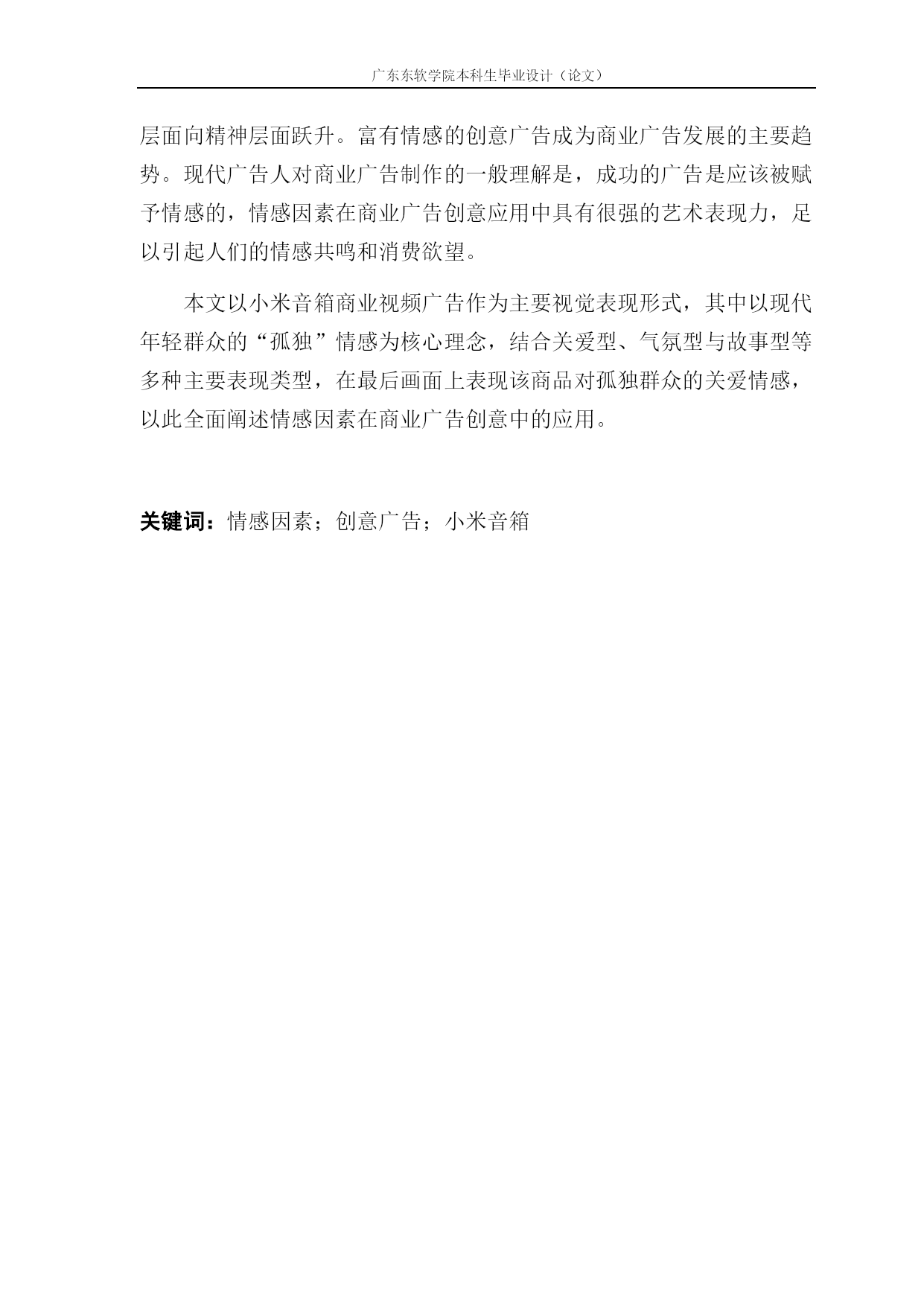 广东东软学院本科生毕业设计（论文）

层面向精神层面跃升。富有情感的创意广告成为商业广告发展的主要趋势。现代广告人对商业广告制作的一般理解是，成功的广告是应该被赋予情感的，情感因素在商业广告创意应用中具有很强的艺术表现力，足以引起人们的情感共鸣和消费欲望。

本文以小米音箱商业视频广告作为主要视觉表现形式，其中以现代年轻群众的“孤独”情感为核心理念，结合关爱型、气氛型与故事型等多种主要表现类型，在最后画面上表现该商品对孤独群众的关爱情感，以此全面阐述情感因素在商业广告创意中的应用。

关键词：情感因素；创意广告；小米音箱